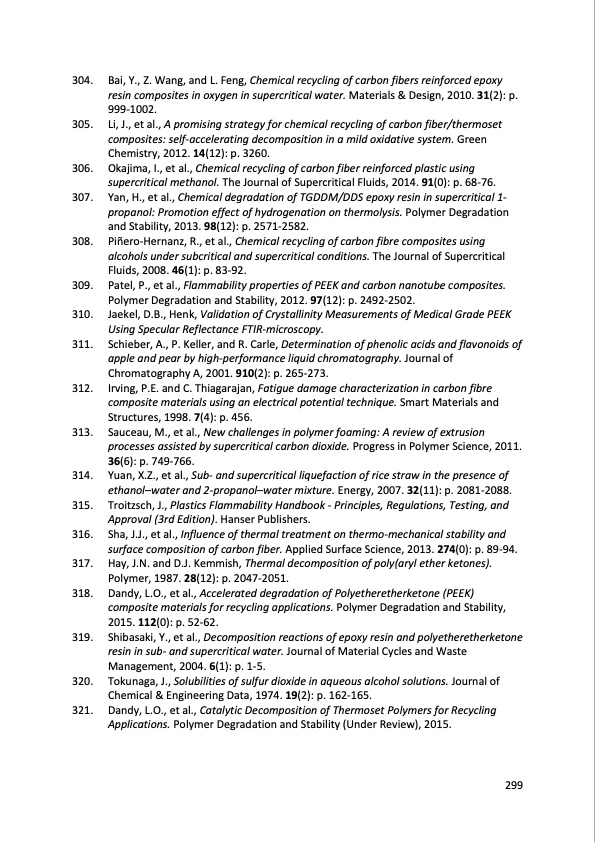 304. Bai, Y., Z. Wang, and L. Feng, Chemical recycling of carbon fibers reinforced epoxy resin composites in oxygen in supercritical water. Materials & Design, 2010. 31(2): p. 999-1002.

305. Li, J., et al., A promising strategy for chemical recycling of carbon fiber/thermoset composites: self-accelerating decomposition in a mild oxidative system. Green Chemistry, 2012. 14(12): p. 3260.

306. Okajima, I., et al., Chemical recycling of carbon fiber reinforced plastic using supercritical methanol. The Journal of Supercritical Fluids, 2014. 91(0): p. 68-76.

307. Yan, H., et al., Chemical degradation of TGDDM/DDS epoxy resin in supercritical 1-propanol: Promotion effect of hydrogenation on thermolysis. Polymer Degradation and Stability, 2013. 98(12): p. 2571-2582.

308. Piñero-Hernanz, R., et al., Chemical recycling of carbon fibre composites using alcohols under subcritical and supercritical conditions. The Journal of Supercritical Fluids, 2008. 46(1): p. 83-92.

309. Patel, P., et al., Flammability properties of PEEK and carbon nanotube composites. Polymer Degradation and Stability, 2012. 97(12): p. 2492-2502.

310. Jaekel, D.B., Henk, Validation of Crystallinity Measurements of Medical Grade PEEK Using Specular Reflectance FTIR-microscopy.

311. Schieber, A., P. Keller, and R. Carle, Determination of phenolic acids and flavonoids of apple and pear by high-performance liquid chromatography. Journal of Chromatography A, 2001. 910(2): p. 265-273.

312. Irving, P.E. and C. Thiagarajan, Fatigue damage characterization in carbon fibre composite materials using an electrical potential technique. Smart Materials and Structures, 1998. 7(4): p. 456.

313. Sauceau, M., et al., New challenges in polymer foaming: A review of extrusion processes assisted by supercritical carbon dioxide. Progress in Polymer Science, 2011. 36(6): p. 749-766.

314. Yuan, X.Z., et al., Sub- and supercritical liquefaction of rice straw in the presence of ethanol–water and 2-propanol–water mixture. Energy, 2007. 32(11): p. 2081-2088.

315. Troitzsch, J., Plastics Flammability Handbook - Principles, Regulations, Testing, and Approval (3rd Edition). Hanser Publishers.

316. Sha, J.J., et al., Influence of thermal treatment on thermo-mechanical stability and surface composition of carbon fiber. Applied Surface Science, 2013. 274(0): p. 89-94.

317. Hay, J.N. and D.J. Kemmish, Thermal decomposition of poly(aryl ether ketones). Polymer, 1987. 28(12): p. 2047-2051.

318. Dandy, L.O., et al., Accelerated degradation of Polyetheretherketone (PEEK) composite materials for recycling applications. Polymer Degradation and Stability, 2015. 112(0): p. 52-62.

319. Shibasaki, Y., et al., Decomposition reactions of epoxy resin and polyetheretherketone resin in sub- and supercritical water. Journal of Material Cycles and Waste Management, 2004. 6(1): p. 1-5.

320. Tokunaga, J., Solubilities of sulfur dioxide in aqueous alcohol solutions. Journal of Chemical & Engineering Data, 1974. 19(2): p. 162-165.

321. Dandy, L.O., et al., Catalytic Decomposition of Thermoset Polymers for Recycling Applications. Polymer Degradation and Stability (Under Review), 2015.

299